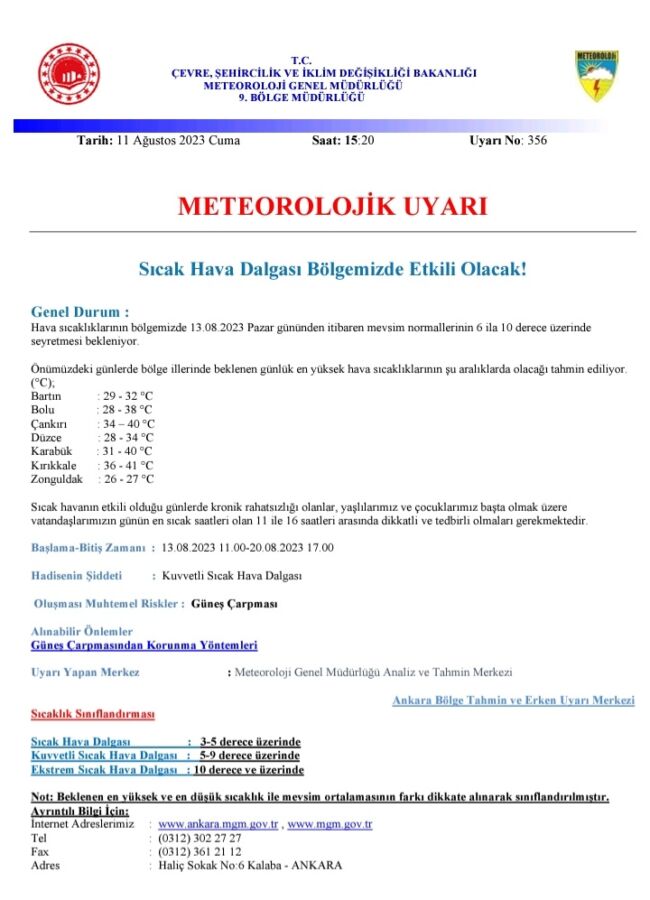 T.C.
ÇEVRE, ŞEHİRCİLİK VE İKLİM DEĞİŞİKLİĞİ BAKANLIĞI
METEOROLOJİ GENEL MÜDÜRLÜĞÜ
9. BÖLGE MÜDÜRLÜĞÜ

METEOROLOJİ

Tarih: 11 Ağustos 2023 Cuma Saat: 15:20 Uyarı No: 356

METEOROLOJİK UYARI

Sıcak Hava Dalgası Bölgemizde Etkili Olacak!

Genel Durum :
Hava sıcaklıklarının bölgemizde 13.08.2023 Pazar gününden itibaren mevsim normallerinin 6 ila 10 derece üzerinde seyretmesi bekleniyor.

Önümüzdeki günlerde bölge illerinde beklenen günlük en yüksek hava sıcaklıklarının şu aralıklarda olacağı tahmin ediliyor. (°C);
Bartın : 29 - 32 °C
Bolu : 28 - 38 °C
Çankırı : 34 – 40 °C
Düzce : 28 - 34 °C
Karabük : 31 - 40 °C
Kırıkkale : 36 - 41 °C
Zonguldak : 26 - 27 °C

Sıcak havanın etkili olduğu günlerde kronik rahatsızlığı olanlar, yaşlılarımız ve çocuklarımız başta olmak üzere vatandaşlarımızın günün en sıcak saatleri olan 11 ile 16 saatleri arasında dikkatli ve tedbirli olmaları gerekmektedir.

Başlama-Bitiş Zamanı : 13.08.2023 11.00-20.08.2023 17.00

Hadisenin Şiddeti : Kuvvetli Sıcak Hava Dalgası

Oluşması Muhtemel Riskler : Güneş Çarpması

Alınabilir Önlemler
Güneş Çarpmasından Korunma Yöntemleri

Uyarı Yapan Merkez : Meteoroloji Genel Müdürlüğü Analiz ve Tahmin Merkezi

Ankara Bölge Tahmin ve Erken Uyarı Merkezi

Sıcaklık Sınıflandırması

Sıcak Hava Dalgası : 3-5 derece üzerinde
Kuvvetli Sıcak Hava Dalgası : 5-9 derece üzerinde
Ekstrem Sıcak Hava Dalgası : 10 derece ve üzerinde

Not: Beklenen en yüksek ve en düşük sıcaklık ile mevsim ortalamasının farkı dikkate alınarak sınıflandırılmıştır.
Ayrıntılı Bilgi İçin:
Internet Adreslerimiz : www.ankara.mgm.gov.tr , www.mgm.gov.tr
Tel : (0312) 302 27 27
Fax : (0312) 361 21 12
Adres : Haliç Sokak No:6 Kalaba - ANKARA